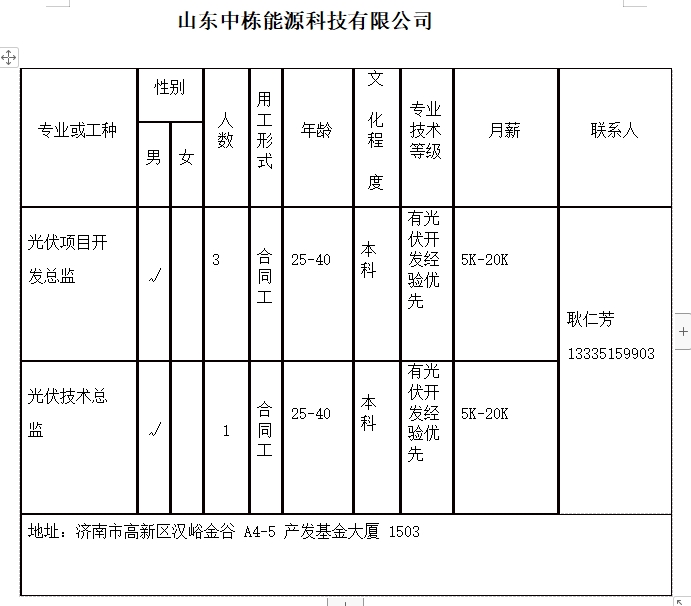 山东中栋能源科技有限公司

| 专业或工种 | 性别 男 | 性别 女 | 人数 | 用工形式 | 年龄 | 文化程度 | 专业技术等级 | 月薪 | 联系人 |
|---|---|---|---|---|---|---|---|---|---|
| 光伏项目开发总监 | √ | | 3 | 合同工 | 25-40 | 本科 | 有光伏开发经验优先 | 5K-20K | 耿仁芳 13335159903 |
| 光伏技术总监 | √ | | 1 | 合同工 | 25-40 | 本科 | 有光伏开发经验优先 | 5K-20K | |

地址：济南市高新区汉峪金谷 A4-5 产发基金大厦 1503